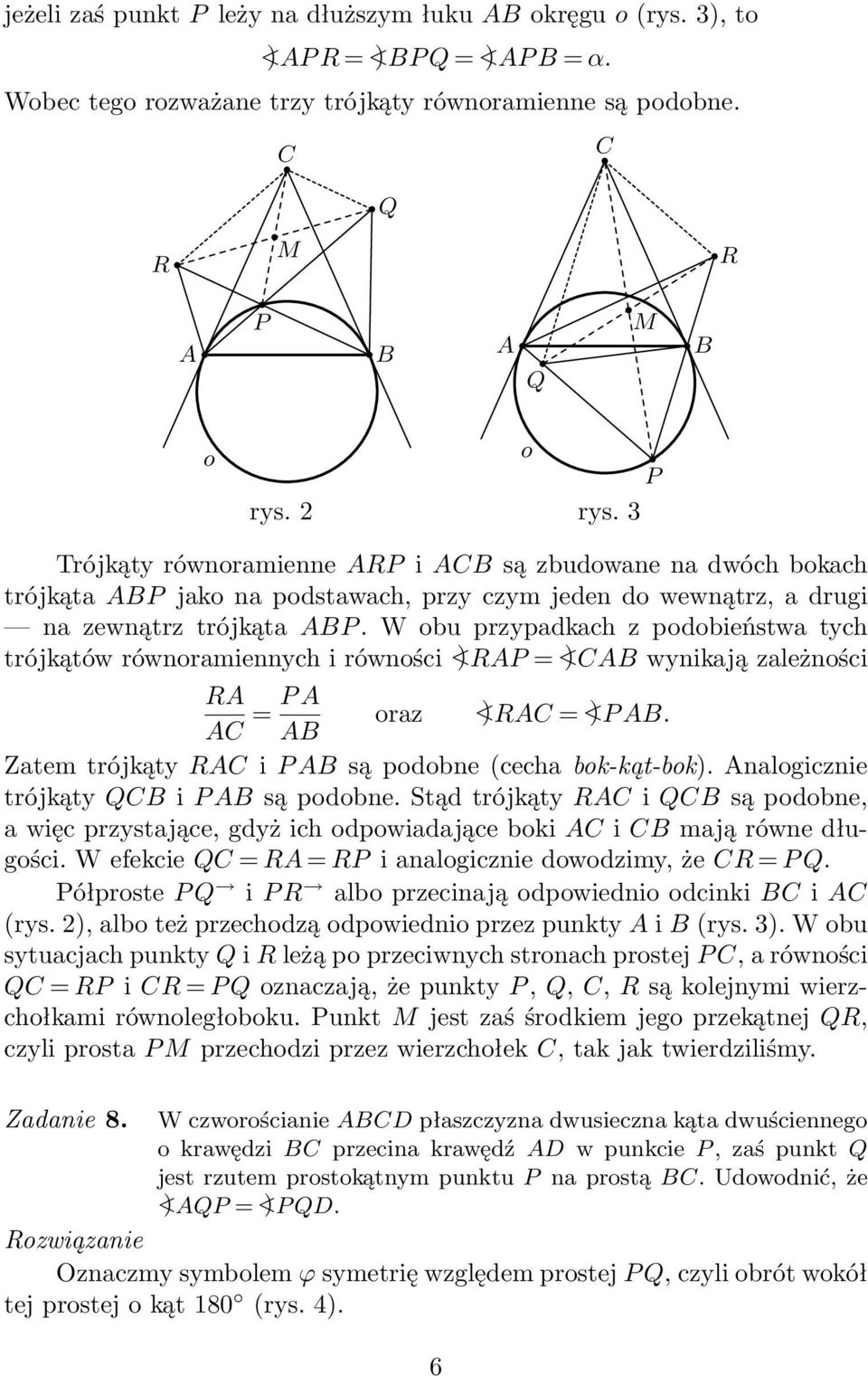 jeżeli zaś punkt $P$ leży na dłuższym łuku $AB$ okręgu $o$ (rys. 3), to

$\sphericalangle APR = \sphericalangle BPQ = \sphericalangle APB = \alpha.$

Wobec tego rozważane trzy trójkąty równoramienne są podobne.

C
Q
R
M
P
A
B
o
rys. 2

C
R
M
A
B
Q
o
P
rys. 3

Trójkąty równoramienne $ARP$ i $ACB$ są zbudowane na dwóch bokach trójkąta $ABP$ jako na podstawach, przy czym jeden do wewnątrz, a drugi — na zewnątrz trójkąta $ABP$. W obu przypadkach z podobieństwa tych trójkątów równoramiennych i równości $\sphericalangle RAP = \sphericalangle CAB$ wynikają zależności

$\frac{RA}{AC} = \frac{PA}{AB}$ oraz $\sphericalangle RAC = \sphericalangle PAB.$

Zatem trójkąty $RAC$ i $PAB$ są podobne (cecha bok-kąt-bok). Analogicznie trójkąty $QCB$ i $PAB$ są podobne. Stąd trójkąty $RAC$ i $QCB$ są podobne, a więc przystające, gdyż ich odpowiadające boki $AC$ i $CB$ mają równe długości. W efekcie $QC = RA = RP$ i analogicznie dowodzimy, że $CR = PQ$.

Półproste $PQ^{\rightarrow}$ i $PR^{\rightarrow}$ albo przecinają odpowiednio odcinki $BC$ i $AC$ (rys. 2), albo też przechodzą odpowiednio przez punkty $A$ i $B$ (rys. 3). W obu sytuacjach punkty $Q$ i $R$ leżą po przeciwnych stronach prostej $PC$, a równości $QC = RP$ i $CR = PQ$ oznaczają, że punkty $P$, $Q$, $C$, $R$ są kolejnymi wierzchołkami równoległoboku. Punkt $M$ jest zaś środkiem jego przekątnej $QR$, czyli prosta $PM$ przechodzi przez wierzchołek $C$, tak jak twierdziliśmy.

Zadanie 8. W czworościanie $ABCD$ płaszczyzna dwusieczna kąta dwuściennego o krawędzi $BC$ przecina krawędź $AD$ w punkcie $P$, zaś punkt $Q$ jest rzutem prostokątnym punktu $P$ na prostą $BC$. Udowodnić, że $\sphericalangle AQP = \sphericalangle PQD$.

Rozwiązanie

Oznaczmy symbolem $\varphi$ symetrię względem prostej $PQ$, czyli obrót wokół tej prostej o kąt 180 (rys. 4).

6